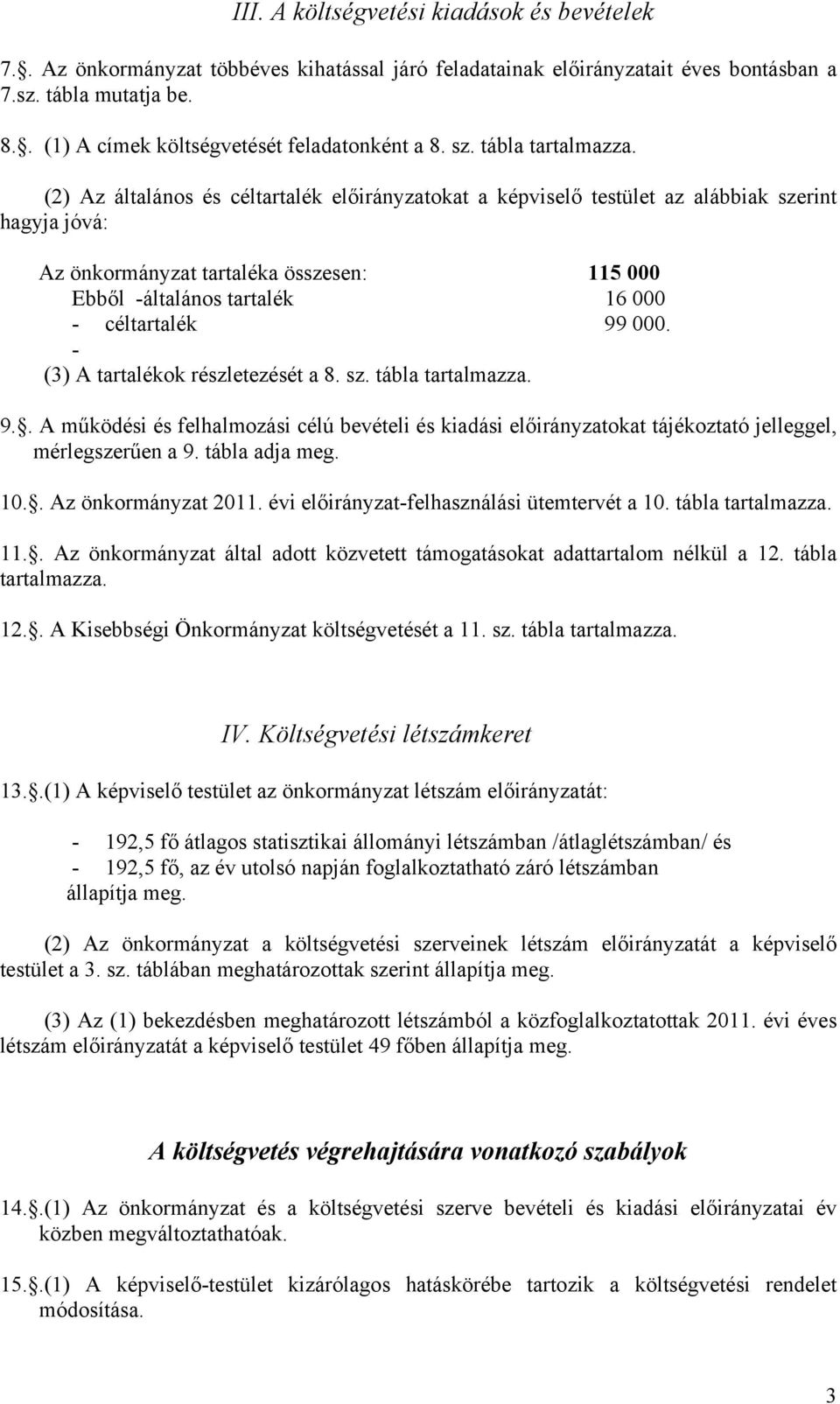 III. A költségvetési kiadások és bevételek

7.. Az önkormányzat többéves kihatással járó feladatainak előirányzatait éves bontásban a 7.sz. tábla mutatja be.

8.. (1) A címek költségvetését feladatonként a 8. sz. tábla tartalmazza.

(2) Az általános és céltartalék előirányzatokat a képviselő testület az alábbiak szerint hagyja jóvá:

Az önkormányzat tartaléka összesen: 115 000
Ebből -általános tartalék 16 000
- céltartalék 99 000.
-
(3) A tartalékok részletezését a 8. sz. tábla tartalmazza.

9.. A működési és felhalmozási célú bevételi és kiadási előirányzatokat tájékoztató jelleggel, mérlegszerűen a 9. tábla adja meg.

10.. Az önkormányzat 2011. évi előirányzat-felhasználási ütemtervét a 10. tábla tartalmazza.

11.. Az önkormányzat által adott közvetett támogatásokat adattartalom nélkül a 12. tábla tartalmazza.

12.. A Kisebbségi Önkormányzat költségvetését a 11. sz. tábla tartalmazza.

IV. Költségvetési létszámkeret

13..(1) A képviselő testület az önkormányzat létszám előirányzatát:

- 192,5 fő átlagos statisztikai állományi létszámban /átlaglétszámban/ és
- 192,5 fő, az év utolsó napján foglalkoztatható záró létszámban
állapítja meg.

(2) Az önkormányzat a költségvetési szerveinek létszám előirányzatát a képviselő testület a 3. sz. táblában meghatározottak szerint állapítja meg.

(3) Az (1) bekezdésben meghatározott létszámból a közfoglalkoztatottak 2011. évi éves létszám előirányzatát a képviselő testület 49 főben állapítja meg.

A költségvetés végrehajtására vonatkozó szabályok

14..(1) Az önkormányzat és a költségvetési szerve bevételi és kiadási előirányzatai év közben megváltoztathatóak.

15..(1) A képviselő-testület kizárólagos hatáskörébe tartozik a költségvetési rendelet módosítása.

3